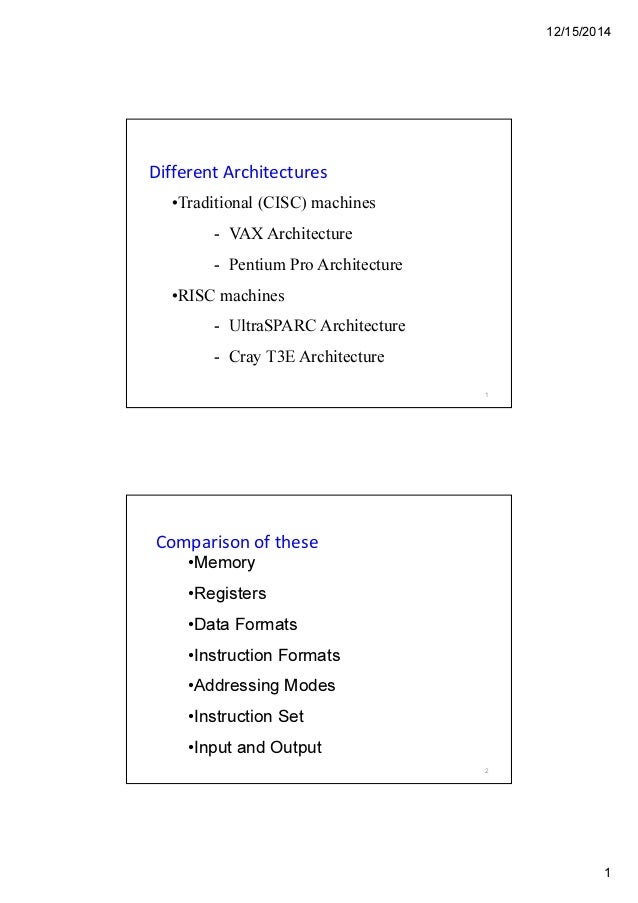 12/15/2014

Different Architectures

•Traditional (CISC) machines

- VAX Architecture

- Pentium Pro Architecture

•RISC machines

- UltraSPARC Architecture

- Cray T3E Architecture

1

Comparison of these

•Memory

•Registers

•Data Formats

•Instruction Formats

•Addressing Modes

•Instruction Set

•Input and Output

2

1